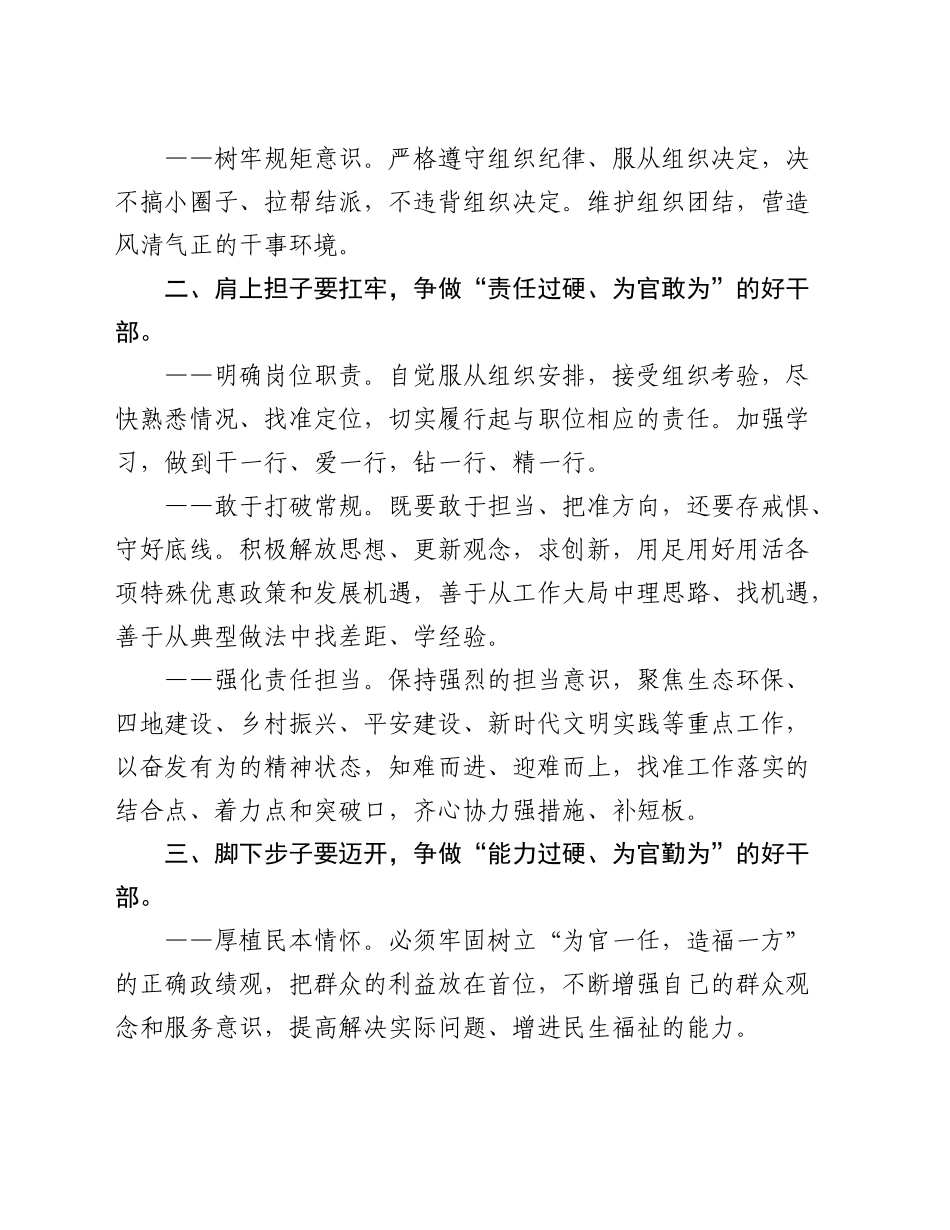 ——树牢规矩意识。严格遵守组织纪律、服从组织决定，决不搞小圈子、拉帮结派，不违背组织决定。维护组织团结，营造风清气正的干事环境。

二、肩上担子要扛牢，争做“责任过硬、为官敢为”的好干部。

——明确岗位职责。自觉服从组织安排，接受组织考验，尽快熟悉情况、找准定位，切实履行起与职位相应的责任。加强学习，做到干一行、爱一行，钻一行、精一行。

——敢于打破常规。既要敢于担当、把准方向，还要存戒惧、守好底线。积极解放思想、更新观念，求创新，用足用好用活各项特殊优惠政策和发展机遇，善于从工作大局中理思路、找机遇，善于从典型做法中找差距、学经验。

——强化责任担当。保持强烈的担当意识，聚焦生态环保、四地建设、乡村振兴、平安建设、新时代文明实践等重点工作，以奋发有为的精神状态，知难而进、迎难而上，找准工作落实的结合点、着力点和突破口，齐心协力强措施、补短板。

三、脚下步子要迈开，争做“能力过硬、为官勤为”的好干部。

——厚植民本情怀。必须牢固树立“为官一任，造福一方”的正确政绩观，把群众的利益放在首位，不断增强自己的群众观念和服务意识，提高解决实际问题、增进民生福祉的能力。